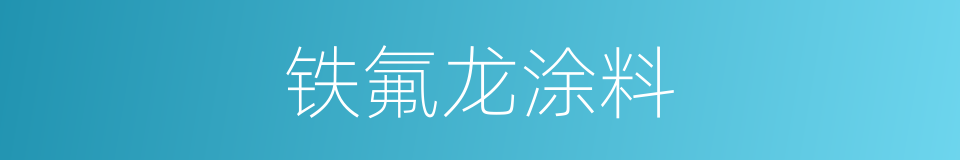 铁氟龙涂料